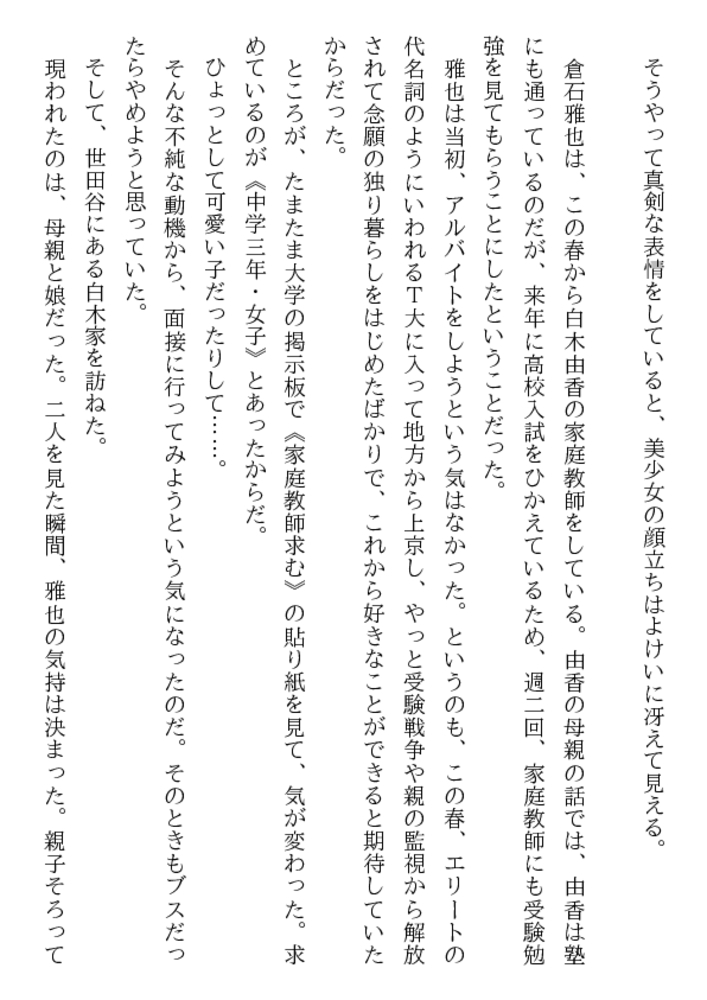 そうやって真剣な表情をしていると、美少女の顔立ちはよけいに冴えて見える。

倉石雅也は、この春から白木由香の家庭教師をしている。由香の母親の話では、由香は塾にも通っているのだが、来年に高校入試をひかえているため、週二回、家庭教師にも受験勉強を見てもらうことにしたということだった。

雅也は当初、アルバイトをしようという気はなかった。というのも、この春、エリートの代名詞のようにいわれるT大に入って地方から上京し、やっと受験戦争や親の監視から解放されて念願の独り暮らしをはじめたばかりで、これから好きなことができると期待していたからだった。

ところが、たまたま大学の掲示板で《家庭教師求む》の貼り紙を見て、気が変わった。求めているのが《中学三年・女子》とあったからだ。

ひょっとして可愛い子だったりして……。

そんな不純な動機から、面接に行ってみようという気になったのだ。そのときもブスだったらやめようと思っていた。

そして、世田谷にある白木家を訪ねた。

現われたのは、母親と娘だった。二人を見た瞬間、雅也の気持は決まった。親子そろって